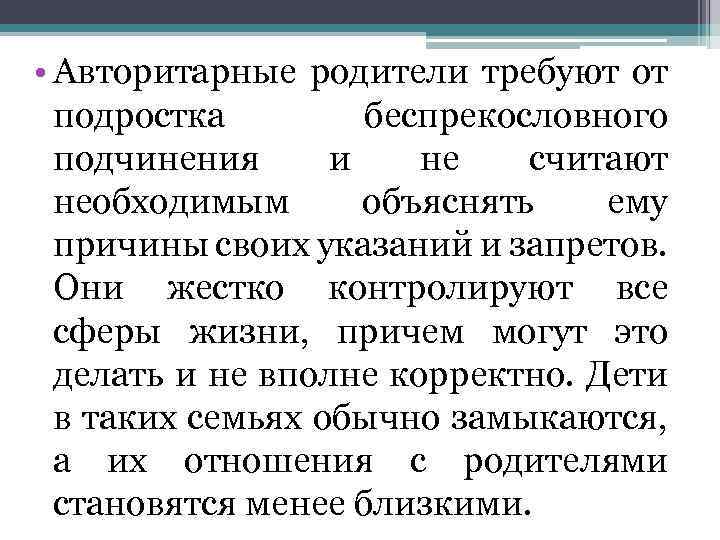 • Авторитарные родители требуют от подростка беспрекословного подчинения и не считают необходимым объяснять ему причины своих указаний и запретов. Они жестко контролируют все сферы жизни, причем могут это делать и не вполне корректно. Дети в таких семьях обычно замыкаются, а их отношения с родителями становятся менее близкими.